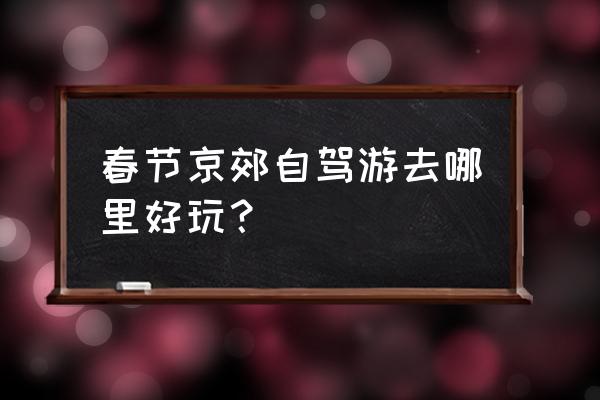 春节京郊自驾游去哪里好玩？